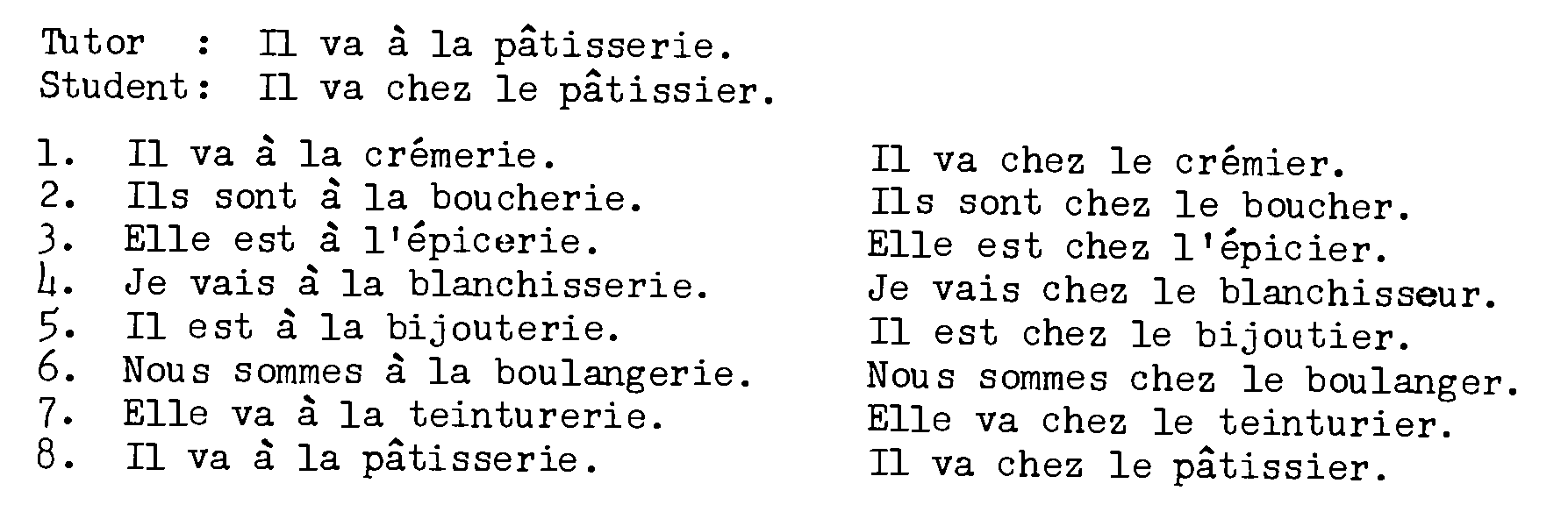 Tutor : Il va à la pâtisserie.
Student: Il va chez le pâtissier.

1. Il va à la crémerie.
2. Ils sont à la boucherie.
3. Elle est à l'épicerie.
4. Je vais à la blanchisserie.
5. Il est à la bijouterie.
6. Nous sommes à la boulangerie.
7. Elle va à la teinturerie.
8. Il va à la pâtisserie.

Il va chez le crémier.
Ils sont chez le boucher.
Elle est chez l'épicier.
Je vais chez le blanchisseur.
Il est chez le bijoutier.
Nous sommes chez le boulanger.
Elle va chez le teinturier.
Il va chez le pâtissier.